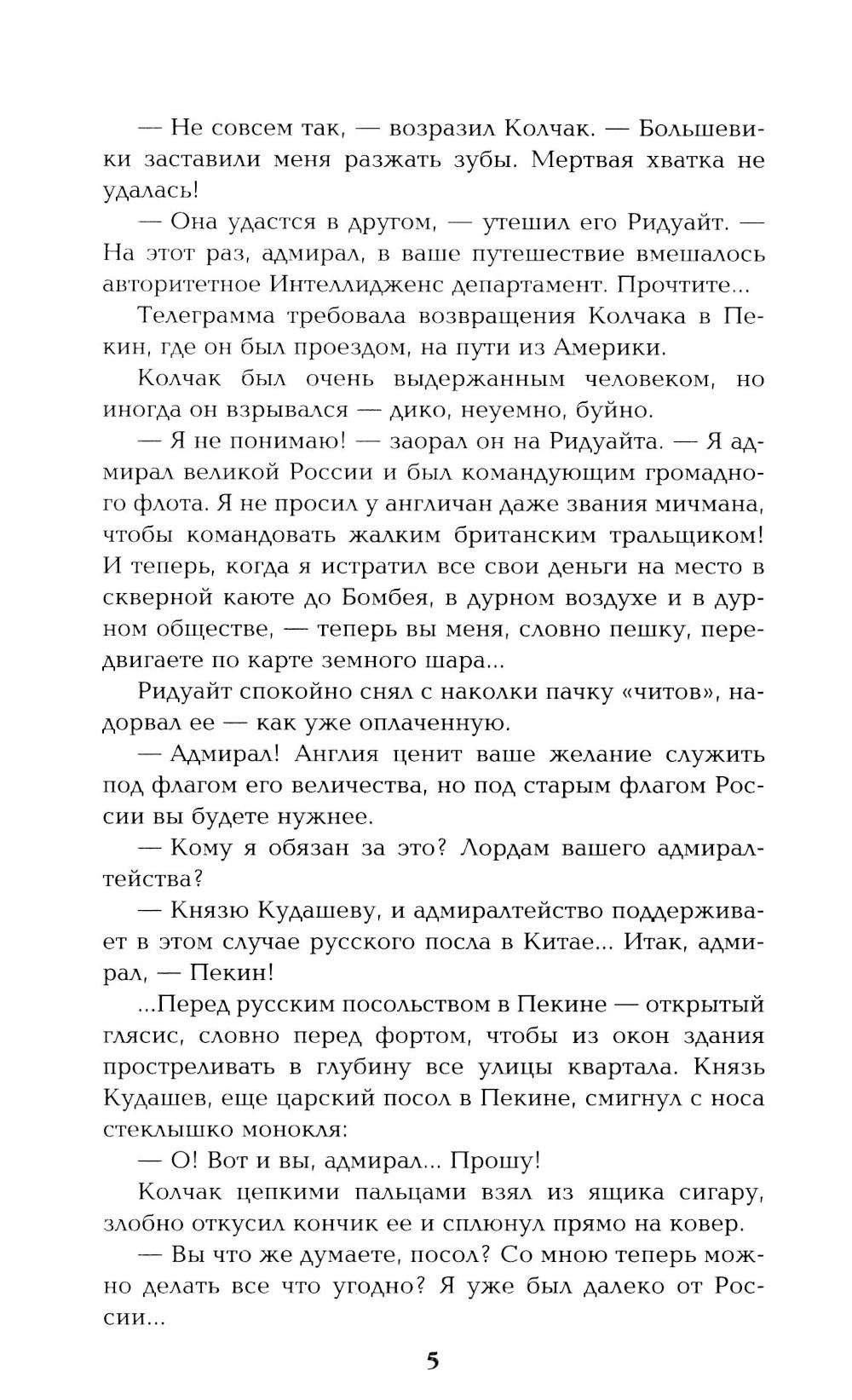 — Не совсем так, — возразил Колчак. — Большевики заставили меня разжать зубы. Мертвая хватка не удалась!

— Она удастся в другом, — утешил его Ридуайт. — На этот раз, адмирал, в ваше путешествие вмешалось авторитетное Интеллидженс департамент. Прочтите...

Телеграмма требовала возвращения Колчака в Пекин, где он был проездом, на пути из Америки.

Колчак был очень выдержанным человеком, но иногда он взрывался — дико, неуемно, буйно.

— Я не понимаю! — заорал он на Ридуайта. — Я адмирал великой России и был командующим громадного флота. Я не просил у англичан даже звания мичмана, чтобы командовать жалким британским тральщиком! И теперь, когда я истратил все свои деньги на место в скверной каюте до Бомбея, в дурном воздухе и в дурном обществе, — теперь вы меня, словно пешку, передвигаете по карте земного шара...

Ридуайт спокойно снял с наколки пачку «читов», надорвал ее — как уже оплаченную.

— Адмирал! Англия ценит ваше желание служить под флагом его величества, но под старым флагом России вы будете нужнее.

— Кому я обязан за это? Лордам вашего адмиралтейства?

— Князю Кудашеву, и адмиралтейство поддерживает в этом случае русского посла в Китае... Итак, адмирал, — Пекин!

...Перед русским посольством в Пекине — открытый глясис, словно перед фортом, чтобы из окон здания простреливать в глубину все улицы квартала. Князь Кудашев, еще царский посол в Пекине, смигнул с носа стеклышко монокля:

— О! Вот и вы, адмирал... Прошу!

Колчак цепкими пальцами взял из ящика сигару, злобно откусил кончик ее и сплюнул прямо на ковер.

— Вы что же думаете, посол? Со мною теперь можно делать все что угодно? Я уже был далеко от России...

5